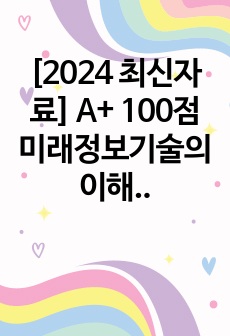 [2024 최신자료] A+ 100점 미래정보기술의 이해..